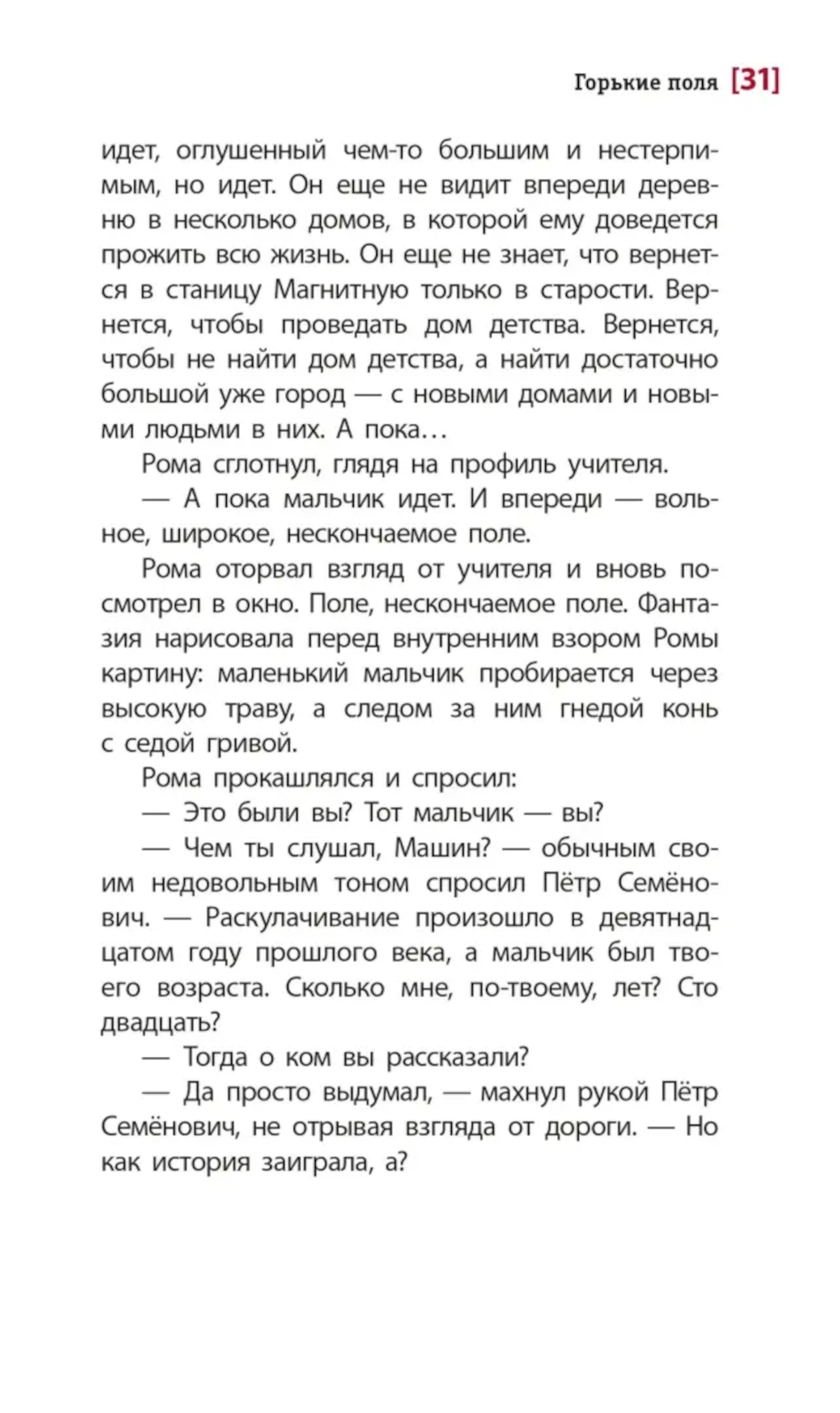 Горькие поля [31]

идет, оглушенный чем-то большим и нестерпимым, но идет. Он еще не видит впереди деревню в несколько домов, в которой ему доведется прожить всю жизнь. Он еще не знает, что вернется в станицу Магнитную только в старости. Вернется, чтобы проведать дом детства. Вернется, чтобы не найти дом детства, а найти достаточно большой уже город — с новыми домами и новыми людьми в них. А пока…

Рома сглотнул, глядя на профиль учителя.

— А пока мальчик идет. И впереди — вольное, широкое, нескончаемое поле.

Рома оторвал взгляд от учителя и вновь посмотрел в окно. Поле, нескончаемое поле. Фантазия нарисовала перед внутренним взором Ромы картину: маленький мальчик пробирается через высокую траву, а следом за ним гнедой конь с седой гривой.

Рома прокашлялся и спросил:

— Это были вы? Тот мальчик — вы?

— Чем ты слушал, Машин? — обычным своим недовольным тоном спросил Пётр Семёнович. — Раскулачивание произошло в девятнадцатом году прошлого века, а мальчик был твоего возраста. Сколько мне, по-твоему, лет? Сто двадцать?

— Тогда о ком вы рассказали?

— Да просто выдумал, — махнул рукой Пётр Семёнович, не отрывая взгляда от дороги. — Но как история заиграла, а?